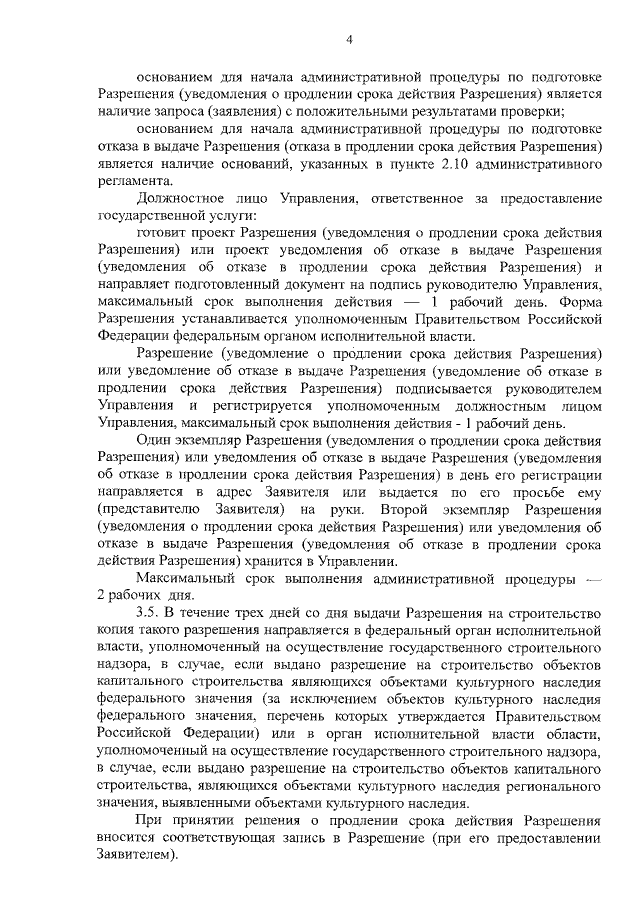 4

основанием для начала административной процедуры по подготовке Разрешения (уведомления о продлении срока действия Разрешения) является наличие запроса (заявления) с положительными результатами проверки;

основанием для начала административной процедуры по подготовке отказа в выдаче Разрешения (отказа в продлении срока действия Разрешения) является наличие оснований, указанных в пункте 2.10 административного регламента.

Должностное лицо Управления, ответственное за предоставление государственной услуги:

готовит проект Разрешения (уведомления о продлении срока действия Разрешения) или проект уведомления об отказе в выдаче Разрешения (уведомления об отказе в продлении срока действия Разрешения) и направляет подготовленный документ на подпись руководителю Управления, максимальный срок выполнения действия — 1 рабочий день. Форма Разрешения устанавливается уполномоченным Правительством Российской Федерации федеральным органом исполнительной власти.

Разрешение (уведомление о продлении срока действия Разрешения) или уведомление об отказе в выдаче Разрешения (уведомление об отказе в продлении срока действия Разрешения) подписывается руководителем Управления и регистрируется уполномоченным должностным лицом Управления, максимальный срок выполнения действия - 1 рабочий день.

Один экземпляр Разрешения (уведомления о продлении срока действия Разрешения) или уведомления об отказе в выдаче Разрешения (уведомления об отказе в продлении срока действия Разрешения) в день его регистрации направляется в адрес Заявителя или выдается по его просьбе ему (представителю Заявителя) на руки. Второй экземпляр Разрешения (уведомления о продлении срока действия Разрешения) или уведомления об отказе в выдаче Разрешения (уведомления об отказе в продлении срока действия Разрешения) хранится в Управлении.

Максимальный срок выполнения административной процедуры — 2 рабочих дня.

3.5. В течение трех дней со дня выдачи Разрешения на строительство копия такого разрешения направляется в федеральный орган исполнительной власти, уполномоченный на осуществление государственного строительного надзора, в случае, если выдано разрешение на строительство объектов капитального строительства являющихся объектами культурного наследия федерального значения (за исключением объектов культурного наследия федерального значения, перечень которых утверждается Правительством Российской Федерации) или в орган исполнительной власти области, уполномоченный на осуществление государственного строительного надзора, в случае, если выдано разрешение на строительство объектов капитального строительства, являющихся объектами культурного наследия регионального значения, выявленными объектами культурного наследия.

При принятии решения о продлении срока действия Разрешения вносится соответствующая запись в Разрешение (при его предоставлении Заявителем).